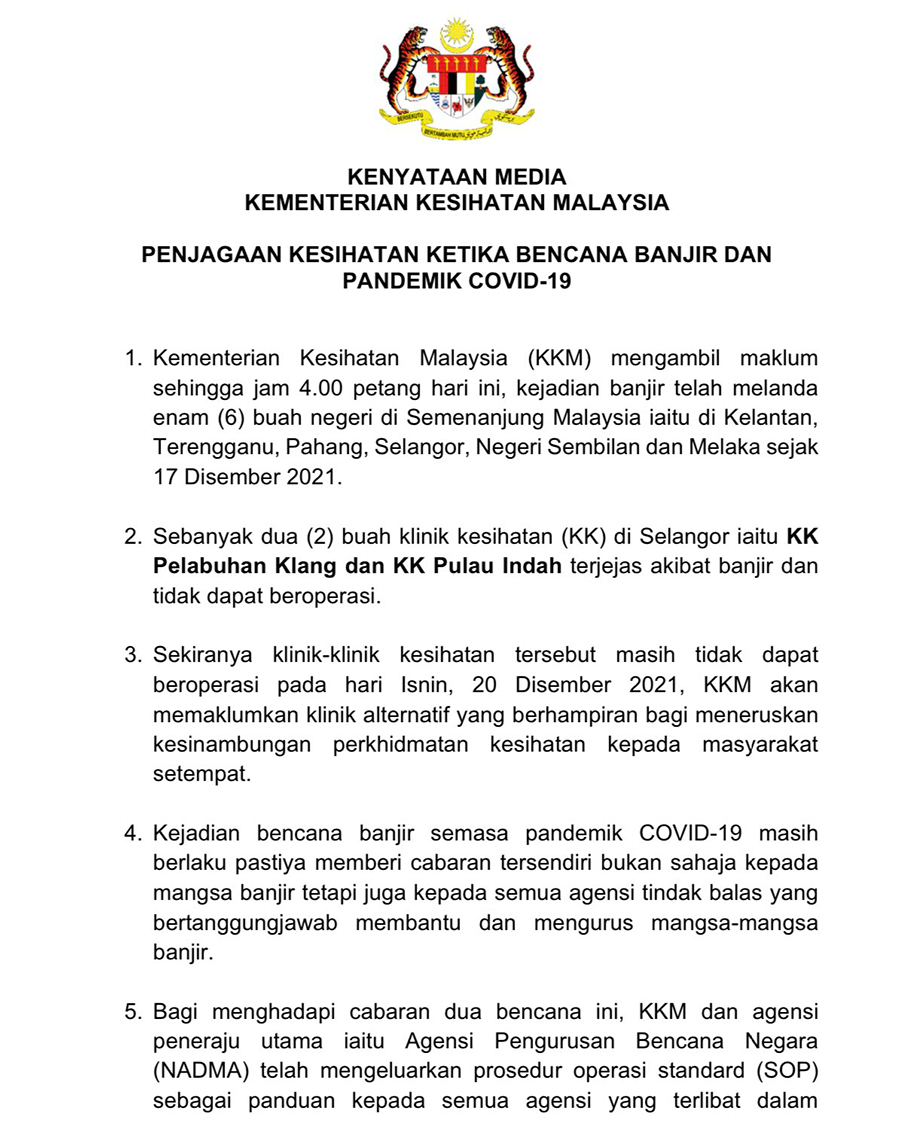 BERSEKUTU BERTAMBAH MUTU

KENYATAAN MEDIA
KEMENTERIAN KESIHATAN MALAYSIA

PENJAGAAN KESIHATAN KETIKA BENCANA BANJIR DAN PANDEMIK COVID-19

1. Kementerian Kesihatan Malaysia (KKM) mengambil maklum sehingga jam 4.00 petang hari ini, kejadian banjir telah melanda enam (6) buah negeri di Semenanjung Malaysia iaitu di Kelantan, Terengganu, Pahang, Selangor, Negeri Sembilan dan Melaka sejak 17 Disember 2021.

2. Sebanyak dua (2) buah klinik kesihatan (KK) di Selangor iaitu KK Pelabuhan Klang dan KK Pulau Indah terjejas akibat banjir dan tidak dapat beroperasi.

3. Sekiranya klinik-klinik kesihatan tersebut masih tidak dapat beroperasi pada hari Isnin, 20 Disember 2021, KKM akan memaklumkan klinik alternatif yang berhampiran bagi meneruskan kesinambungan perkhidmatan kesihatan kepada masyarakat setempat.

4. Kejadian bencana banjir semasa pandemik COVID-19 masih berlaku pastiya memberi cabaran tersendiri bukan sahaja kepada mangsa banjir tetapi juga kepada semua agensi tindak balas yang bertanggungjawab membantu dan mengurus mangsa-mangsa banjir.

5. Bagi menghadapi cabaran dua bencana ini, KKM dan agensi peneraju utama iaitu Agensi Pengurusan Bencana Negara (NADMA) telah mengeluarkan prosedur operasi standard (SOP) sebagai panduan kepada semua agensi yang terlibat dalam